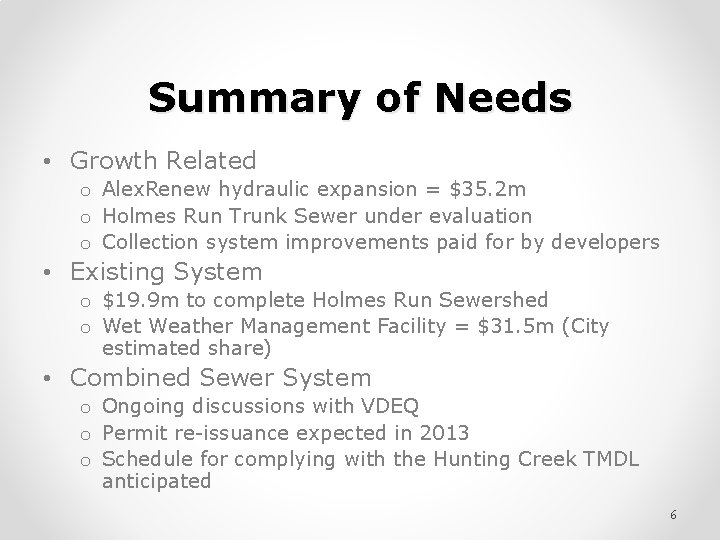 Summary of Needs

• Growth Related
  o AlexRenew hydraulic expansion = \$35.2m
  o Holmes Run Trunk Sewer under evaluation
  o Collection system improvements paid for by developers
• Existing System
  o \$19.9m to complete Holmes Run Sewershed
  o Wet Weather Management Facility = \$31.5m (City estimated share)
• Combined Sewer System
  o Ongoing discussions with VDEQ
  o Permit re-issuance expected in 2013
  o Schedule for complying with the Hunting Creek TMDL anticipated

6